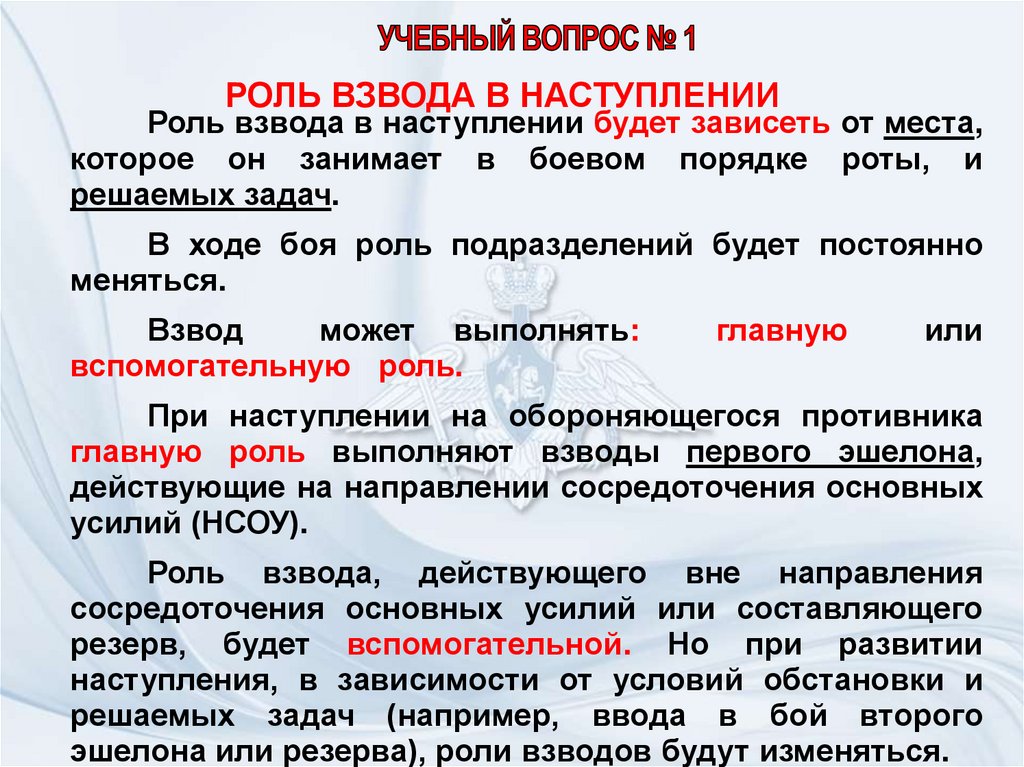 УЧЕБНЫЙ ВОПРОС № 1

РОЛЬ ВЗВОДА В НАСТУПЛЕНИИ

Роль взвода в наступлении будет зависеть от места, которое он занимает в боевом порядке роты, и решаемых задач.

В ходе боя роль подразделений будет постоянно меняться.

Взвод может выполнять: главную или вспомогательную роль.

При наступлении на обороняющегося противника главную роль выполняют взводы первого эшелона, действующие на направлении сосредоточения основных усилий (НСОУ).

Роль взвода, действующего вне направления сосредоточения основных усилий или составляющего резерв, будет вспомогательной. Но при развитии наступления, в зависимости от условий обстановки и решаемых задач (например, ввода в бой второго эшелона или резерва), роли взводов будут изменяться.